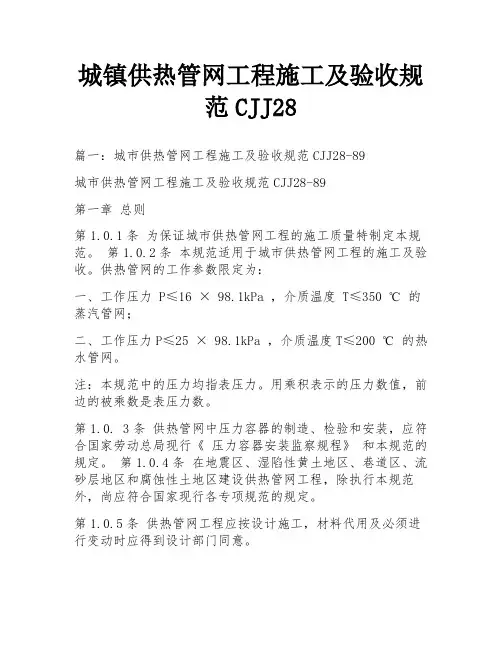 城镇供热管网工程施工及验收规范 CJJ28

篇一：城市供热管网工程施工及验收规范 CJJ28-89

城市供热管网工程施工及验收规范 CJJ28-89

第一章 总则

第 1.0.1 条 为保证城市供热管网工程的施工质量特制定本规范。 第 1.0.2 条 本规范适用于城市供热管网工程的施工及验收。供热管网的工作参数限定为：

一、工作压力 P≤16 × 98.1kPa ，介质温度 T≤350 ℃ 的蒸汽管网；

二、工作压力 P≤25 × 98.1kPa ，介质温度 T≤200 ℃ 的热水管网。

注：本规范中的压力均指表压力。用乘积表示的压力数值，前边的被乘数是表压力数。

第 1.0. 3 条 供热管网中压力容器的制造、检验和安装，应符合国家劳动总局现行《 压力容器安装监察规程》 和本规范的规定。 第 1.0.4 条 在地震区、湿陷性黄土地区、巷道区、流砂层地区和腐蚀性土地区建设供热管网工程，除执行本规范外，尚应符合国家现行各专项规范的规定。

第 1.0.5 条 供热管网工程应按设计施工，材料代用及必须进行变动时应得到设计部门同意。